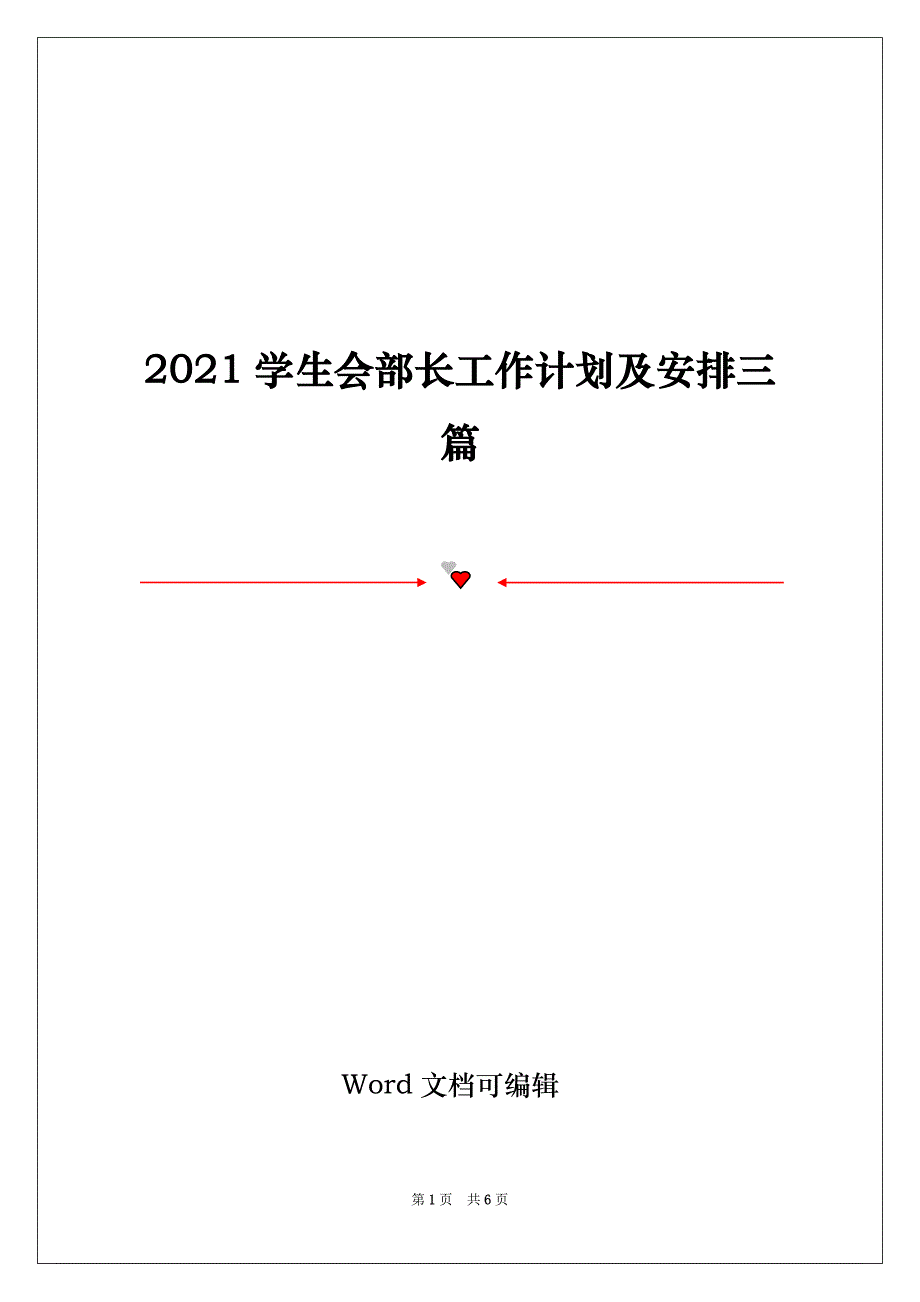 2021 学生会部长工作计划及安排三篇

Word 文档可编辑

第 1 页　共 6 页